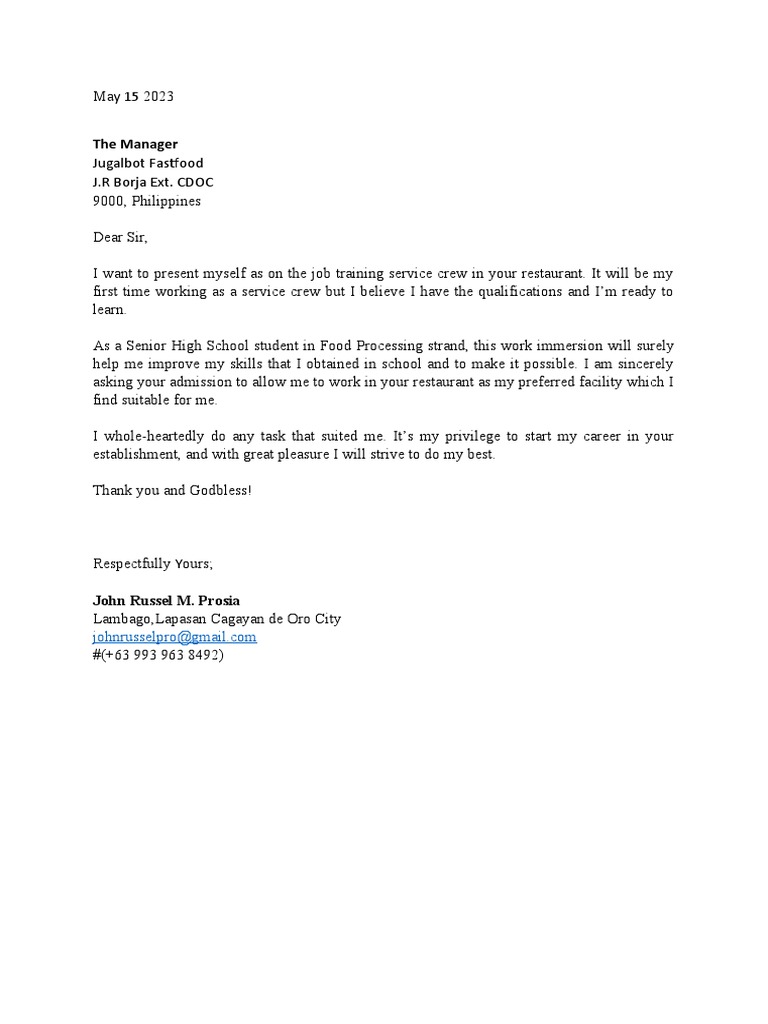 May 15 2023

The Manager
Jugalbot Fastfood
J.R Borja Ext. CDOC
9000, Philippines

Dear Sir,

I want to present myself as on the job training service crew in your restaurant. It will be my first time working as a service crew but I believe I have the qualifications and I'm ready to learn.

As a Senior High School student in Food Processing strand, this work immersion will surely help me improve my skills that I obtained in school and to make it possible. I am sincerely asking your admission to allow me to work in your restaurant as my preferred facility which I find suitable for me.

I whole-heartedly do any task that suited me. It's my privilege to start my career in your establishment, and with great pleasure I will strive to do my best.

Thank you and Godbless!

Respectfully Yours;

John Russel M. Prosia
Lambago,Lapasan Cagayan de Oro City
johnrusselpro@gmail.com
#(+63 993 963 8492)